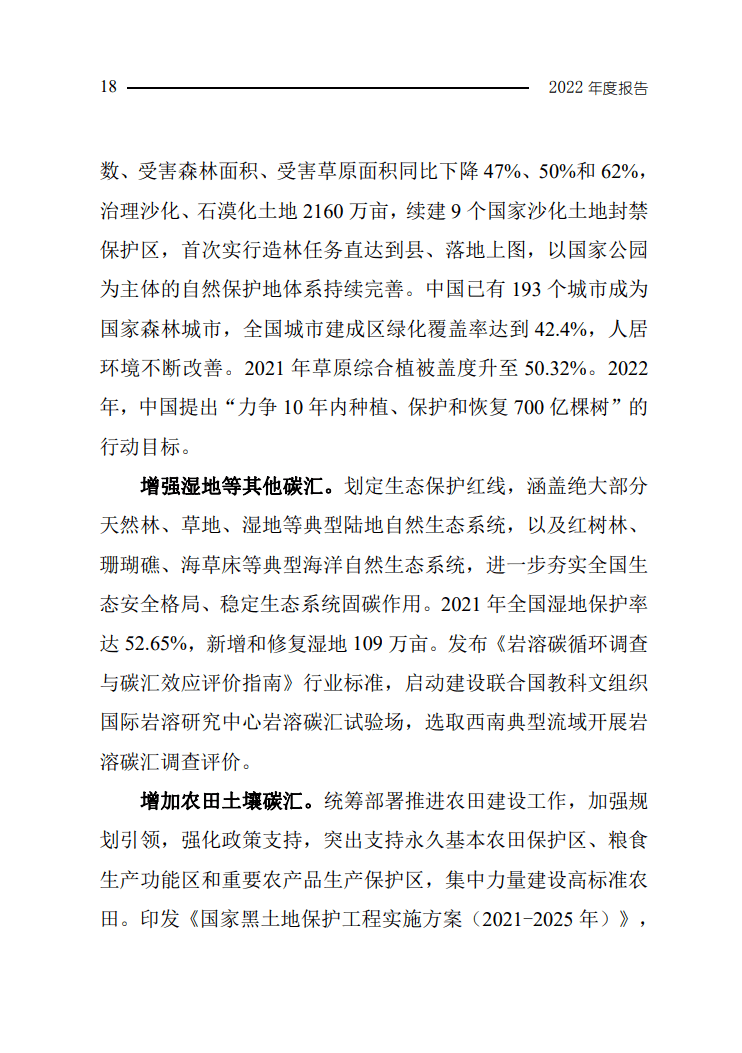 18 2022 年度报告

数、受害森林面积、受害草原面积同比下降 47%、50%和 62%，治理沙化、石漠化土地 2160 万亩，续建 9 个国家沙化土地封禁保护区，首次实行造林任务直达到县、落地上图，以国家公园为主体的自然保护地体系持续完善。中国已有 193 个城市成为国家森林城市，全国城市建成区绿化覆盖率达到 42.4%，人居环境不断改善。2021 年草原综合植被盖度升至 50.32%。2022 年，中国提出“力争 10 年内种植、保护和恢复 700 亿棵树”的行动目标。

增强湿地等其他碳汇。划定生态保护红线，涵盖绝大部分天然林、草地、湿地等典型陆地自然生态系统，以及红树林、珊瑚礁、海草床等典型海洋自然生态系统，进一步夯实全国生态安全格局、稳定生态系统固碳作用。2021 年全国湿地保护率达 52.65%，新增和修复湿地 109 万亩。发布《岩溶碳循环调查与碳汇效应评价指南》行业标准，启动建设联合国教科文组织国际岩溶研究中心岩溶碳汇试验场，选取西南典型流域开展岩溶碳汇调查评价。

增加农田土壤碳汇。统筹部署推进农田建设工作，加强规划引领，强化政策支持，突出支持永久基本农田保护区、粮食生产功能区和重要农产品生产保护区，集中力量建设高标准农田。印发《国家黑土地保护工程实施方案（2021-2025 年）》，